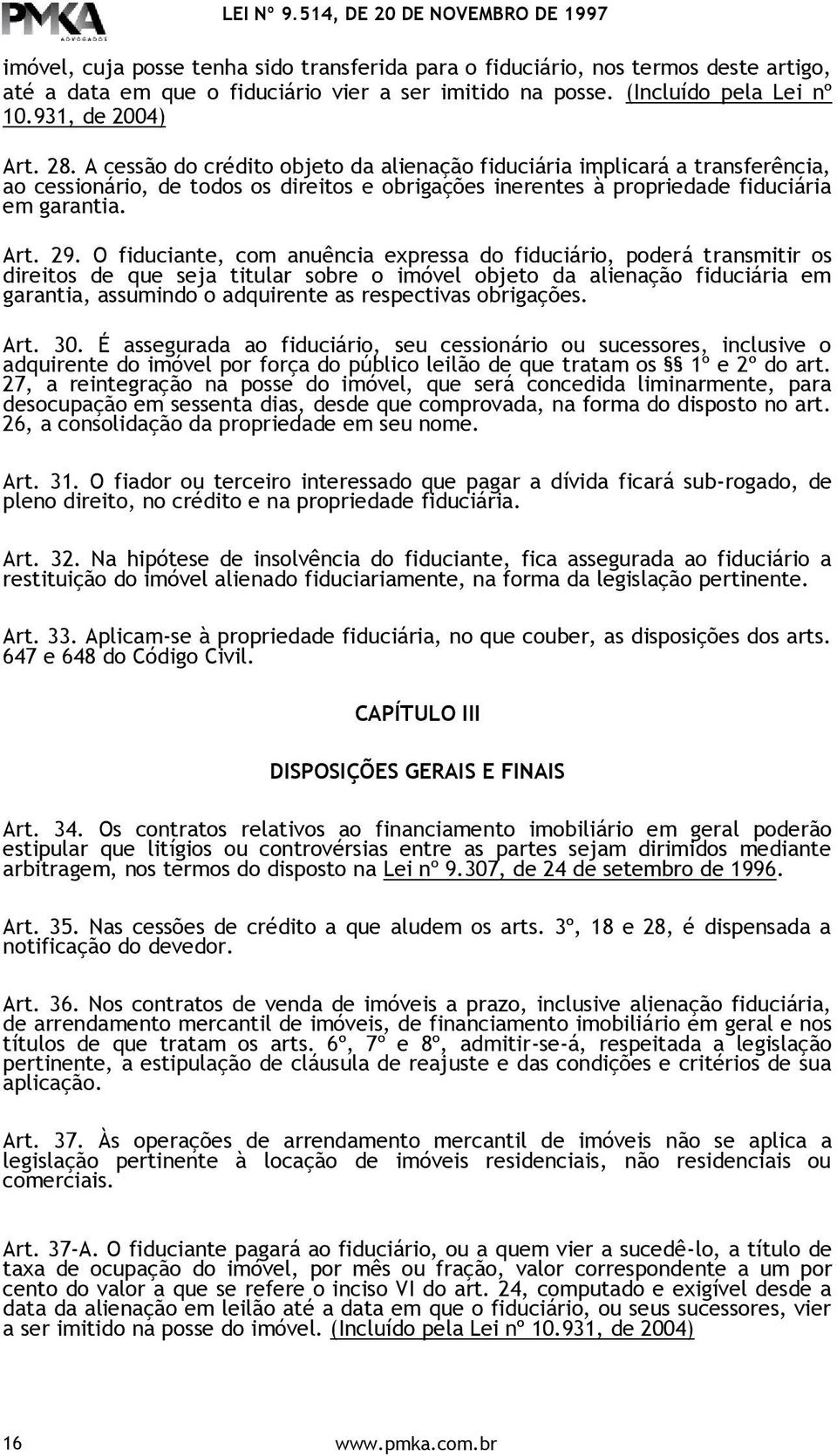 PMKA ADVOGADOS LEI Nº 9.514, DE 20 DE NOVEMBRO DE 1997

imóvel, cuja posse tenha sido transferida para o fiduciário, nos termos deste artigo, até a data em que o fiduciário vier a ser imitido na posse. (Incluído pela Lei nº 10.931, de 2004)

Art. 28. A cessão do crédito objeto da alienação fiduciária implicará a transferência, ao cessionário, de todos os direitos e obrigações inerentes à propriedade fiduciária em garantia.

Art. 29. O fiduciante, com anuência expressa do fiduciário, poderá transmitir os direitos de que seja titular sobre o imóvel objeto da alienação fiduciária em garantia, assumindo o adquirente as respectivas obrigações.

Art. 30. É assegurada ao fiduciário, seu cessionário ou sucessores, inclusive o adquirente do imóvel por força do público leilão de que tratam os §§ 1º e 2º do art. 27, a reintegração na posse do imóvel, que será concedida liminarmente, para desocupação em sessenta dias, desde que comprovada, na forma do disposto no art. 26, a consolidação da propriedade em seu nome.

Art. 31. O fiador ou terceiro interessado que pagar a dívida ficará sub-rogado, de pleno direito, no crédito e na propriedade fiduciária.

Art. 32. Na hipótese de insolvência do fiduciante, fica assegurada ao fiduciário a restituição do imóvel alienado fiduciariamente, na forma da legislação pertinente.

Art. 33. Aplicam-se à propriedade fiduciária, no que couber, as disposições dos arts. 647 e 648 do Código Civil.

CAPÍTULO III

DISPOSIÇÕES GERAIS E FINAIS

Art. 34. Os contratos relativos ao financiamento imobiliário em geral poderão estipular que litígios ou controvérsias entre as partes sejam dirimidos mediante arbitragem, nos termos do disposto na Lei nº 9.307, de 24 de setembro de 1996.

Art. 35. Nas cessões de crédito a que aludem os arts. 3º, 18 e 28, é dispensada a notificação do devedor.

Art. 36. Nos contratos de venda de imóveis a prazo, inclusive alienação fiduciária, de arrendamento mercantil de imóveis, de financiamento imobiliário em geral e nos títulos de que tratam os arts. 6º, 7º e 8º, admitir-se-á, respeitada a legislação pertinente, a estipulação de cláusula de reajuste e das condições e critérios de sua aplicação.

Art. 37. Às operações de arrendamento mercantil de imóveis não se aplica a legislação pertinente à locação de imóveis residenciais, não residenciais ou comerciais.

Art. 37-A. O fiduciante pagará ao fiduciário, ou a quem vier a sucedê-lo, a título de taxa de ocupação do imóvel, por mês ou fração, valor correspondente a um por cento do valor a que se refere o inciso VI do art. 24, computado e exigível desde a data da alienação em leilão até a data em que o fiduciário, ou seus sucessores, vier a ser imitido na posse do imóvel. (Incluído pela Lei nº 10.931, de 2004)

16 www.pmka.com.br